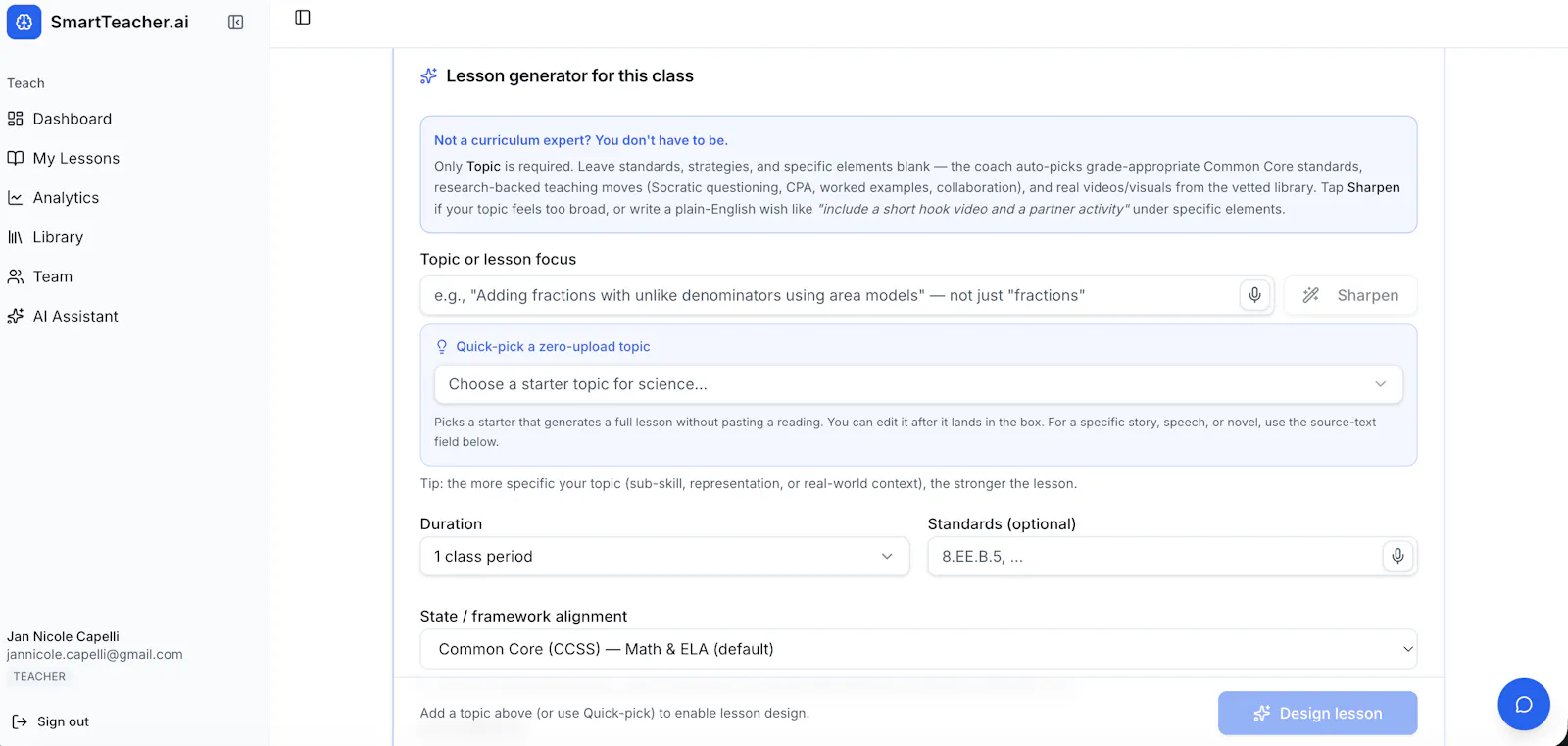 SmartTeacher.ai

Teach

Dashboard

My Lessons

Analytics

Library

Team

AI Assistant

Jan Nicole Capelli
jannicole.capelli@gmail.com
TEACHER

Sign out

Lesson generator for this class

Not a curriculum expert? You don't have to be.

Only Topic is required. Leave standards, strategies, and specific elements blank — the coach auto-picks grade-appropriate Common Core standards, research-backed teaching moves (Socratic questioning, CPA, worked examples, collaboration), and real videos/visuals from the vetted library. Tap Sharpen if your topic feels too broad, or write a plain-English wish like "include a short hook video and a partner activity" under specific elements.

Topic or lesson focus

e.g., "Adding fractions with unlike denominators using area models" — not just "fractions"

Sharpen

Quick-pick a zero-upload topic

Choose a starter topic for science...

Picks a starter that generates a full lesson without pasting a reading. You can edit it after it lands in the box. For a specific story, speech, or novel, use the source-text field below.

Tip: the more specific your topic (sub-skill, representation, or real-world context), the stronger the lesson.

Duration

1 class period

Standards (optional)

8.EE.B.5, ...

State / framework alignment

Common Core (CCSS) — Math & ELA (default)

Add a topic above (or use Quick-pick) to enable lesson design.

Design lesson